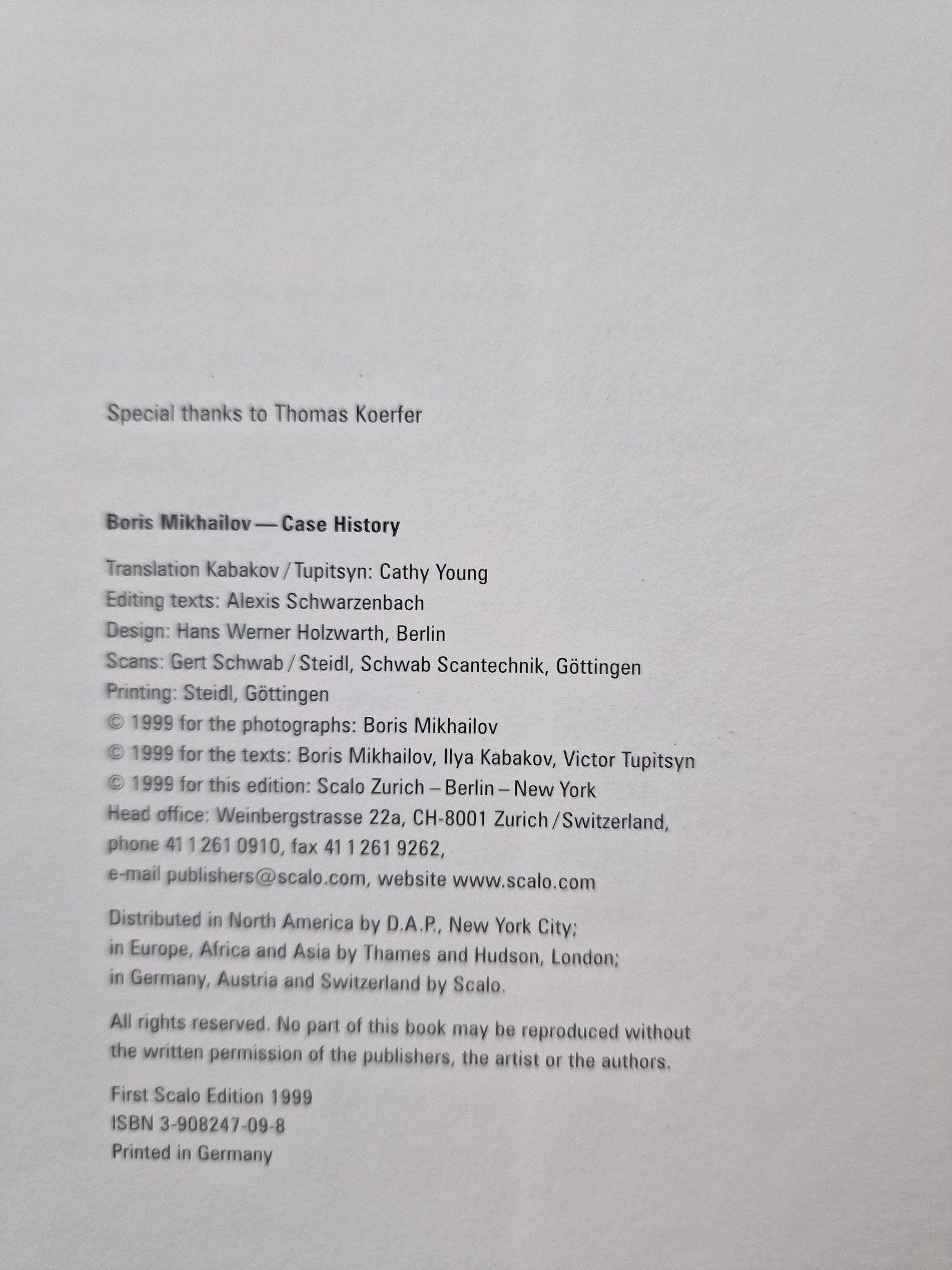 Special thanks to Thomas Koerfer

Boris Mikhailov — Case History

Translation Kabakov / Tupitsyn: Cathy Young
Editing texts: Alexis Schwarzenbach
Design: Hans Werner Holzwarth, Berlin
Scans: Gert Schwab / Steidl, Schwab Scantechnik, Göttingen
Printing: Steidl, Göttingen
© 1999 for the photographs: Boris Mikhailov
© 1999 for the texts: Boris Mikhailov, Ilya Kabakov, Victor Tupitsyn
© 1999 for this edition: Scalo Zurich – Berlin – New York
Head office: Weinbergstrasse 22a, CH-8001 Zurich / Switzerland,
phone 41 1 261 0910, fax 41 1 261 9262,
e-mail publishers@scalo.com, website www.scalo.com

Distributed in North America by D.A.P., New York City;
in Europe, Africa and Asia by Thames and Hudson, London;
in Germany, Austria and Switzerland by Scalo.

All rights reserved. No part of this book may be reproduced without the written permission of the publishers, the artist or the authors.

First Scalo Edition 1999
ISBN 3-908247-09-8
Printed in Germany